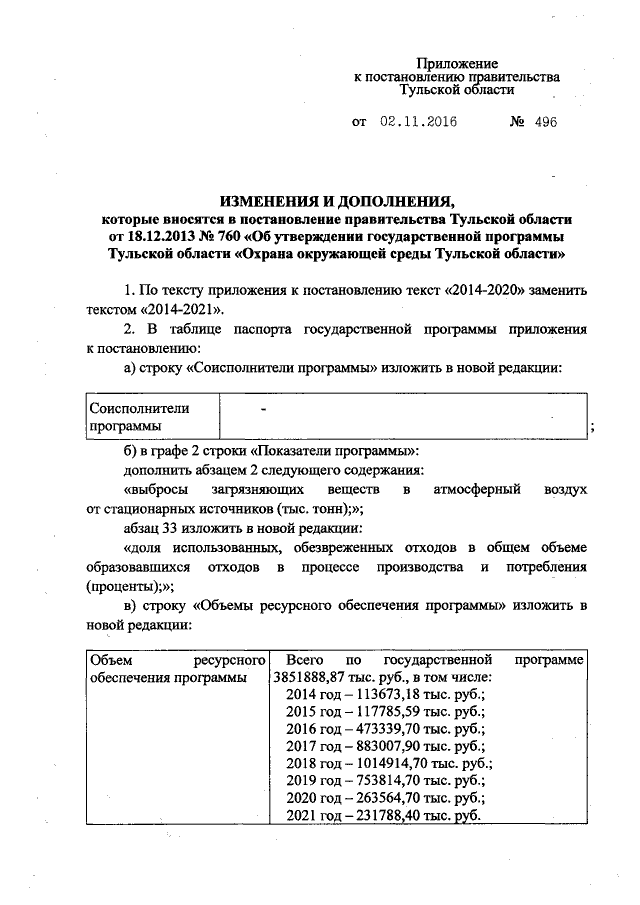 Приложение
к постановлению правительства
Тульской области

от 02.11.2016 № 496

ИЗМЕНЕНИЯ И ДОПОЛНЕНИЯ,
которые вносятся в постановление правительства Тульской области от 18.12.2013 № 760 «Об утверждении государственной программы Тульской области «Охрана окружающей среды Тульской области»

1. По тексту приложения к постановлению текст «2014-2020» заменить текстом «2014-2021».

2. В таблице паспорта государственной программы приложения к постановлению:

а) строку «Соисполнители программы» изложить в новой редакции:

| Соисполнители программы | - |
|---|---|

;

б) в графе 2 строки «Показатели программы»:

дополнить абзацем 2 следующего содержания:

«выбросы загрязняющих веществ в атмосферный воздух от стационарных источников (тыс. тонн);»;

абзац 33 изложить в новой редакции:

«доля использованных, обезвреженных отходов в общем объеме образовавшихся отходов в процессе производства и потребления (проценты);»;

в) строку «Объемы ресурсного обеспечения программы» изложить в новой редакции:

| Объем ресурсного обеспечения программы | Всего по государственной программе 3851888,87 тыс. руб., в том числе: 2014 год – 113673,18 тыс. руб.; 2015 год – 117785,59 тыс. руб.; 2016 год – 473339,70 тыс. руб.; 2017 год – 883007,90 тыс. руб.; 2018 год – 1014914,70 тыс. руб.; 2019 год – 753814,70 тыс. руб.; 2020 год – 263564,70 тыс. руб.; 2021 год – 231788,40 тыс. руб. |
|---|---|